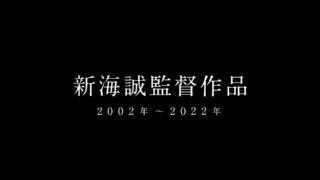 新海誠監督作品

2002年～2022年